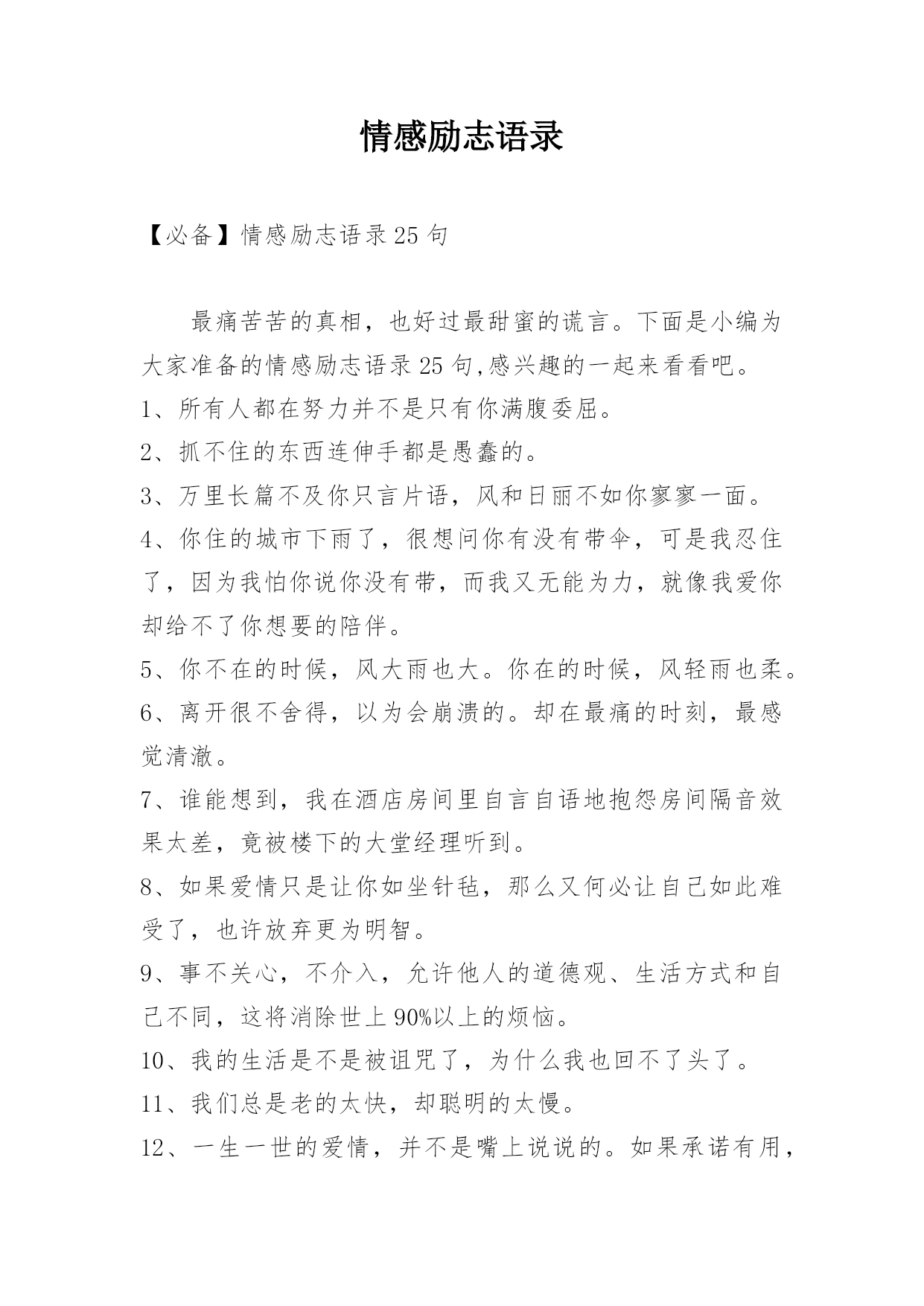 情感励志语录

【必备】情感励志语录25句

最痛苦苦的真相，也好过最甜蜜的谎言。下面是小编为大家准备的情感励志语录25句,感兴趣的一起来看看吧。

1、所有人都在努力并不是只有你满腹委屈。

2、抓不住的东西连伸手都是愚蠢的。

3、万里长篇不及你只言片语，风和日丽不如你寥寥一面。

4、你住的城市下雨了，很想问你有没有带伞，可是我忍住了，因为我怕你说你没有带，而我又无能为力，就像我爱你却给不了你想要的陪伴。

5、你不在的时候，风大雨也大。你在的时候，风轻雨也柔。

6、离开很不舍得，以为会崩溃的。却在最痛的时刻，最感觉清澈。

7、谁能想到，我在酒店房间里自言自语地抱怨房间隔音效果太差，竟被楼下的大堂经理听到。

8、如果爱情只是让你如坐针毡，那么又何必让自己如此难受了，也许放弃更为明智。

9、事不关心，不介入，允许他人的道德观、生活方式和自己不同，这将消除世上90%以上的烦恼。

10、我的生活是不是被诅咒了，为什么我也回不了头了。

11、我们总是老的太快，却聪明的太慢。

12、一生一世的爱情，并不是嘴上说说的。如果承诺有用，